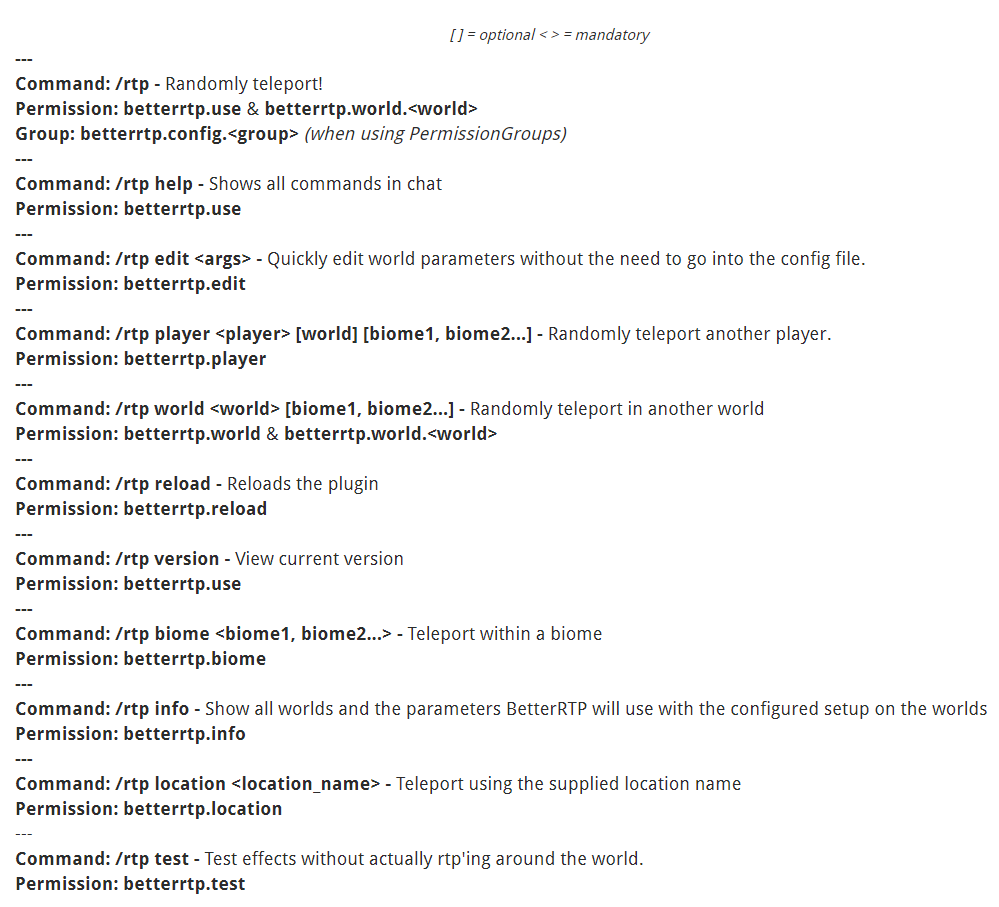 [ ] = optional < > = mandatory

---

Command: /rtp - Randomly teleport!
Permission: betterrtp.use & betterrtp.world.<world>
Group: betterrtp.config.<group> (when using PermissionGroups)

---

Command: /rtp help - Shows all commands in chat
Permission: betterrtp.use

---

Command: /rtp edit <args> - Quickly edit world parameters without the need to go into the config file.
Permission: betterrtp.edit

---

Command: /rtp player <player> [world] [biome1, biome2...] - Randomly teleport another player.
Permission: betterrtp.player

---

Command: /rtp world <world> [biome1, biome2...] - Randomly teleport in another world
Permission: betterrtp.world & betterrtp.world.<world>

---

Command: /rtp reload - Reloads the plugin
Permission: betterrtp.reload

---

Command: /rtp version - View current version
Permission: betterrtp.use

---

Command: /rtp biome <biome1, biome2...> - Teleport within a biome
Permission: betterrtp.biome

---

Command: /rtp info - Show all worlds and the parameters BetterRTP will use with the configured setup on the worlds
Permission: betterrtp.info

---

Command: /rtp location <location_name> - Teleport using the supplied location name
Permission: betterrtp.location

---

Command: /rtp test - Test effects without actually rtp'ing around the world.
Permission: betterrtp.test